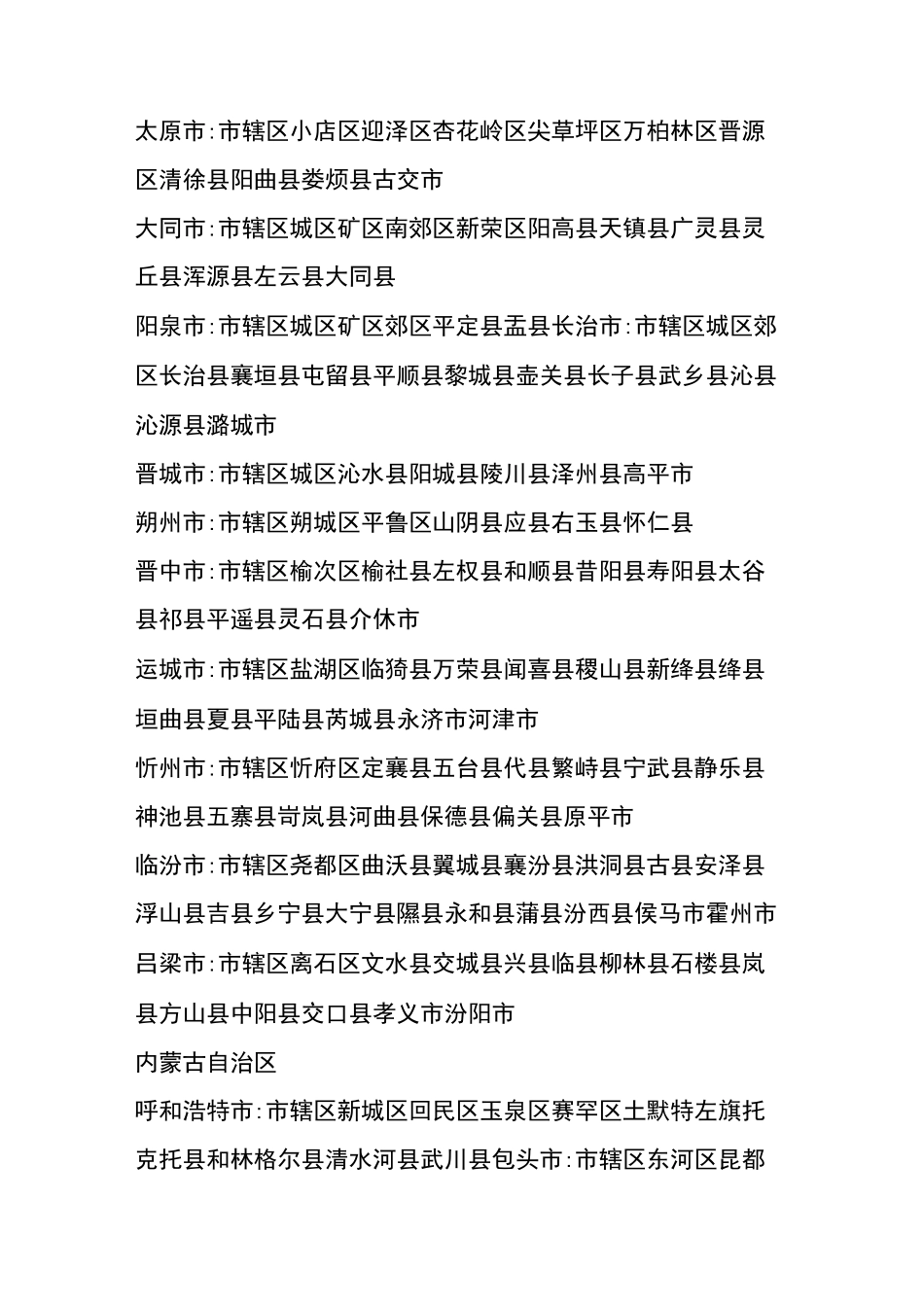 太原市:市辖区小店区迎泽区杏花岭区尖草坪区万柏林区晋源区清徐县阳曲县娄烦县古交市

大同市:市辖区城区矿区南郊区新荣区阳高县天镇县广灵县灵丘县浑源县左云县大同县

阳泉市:市辖区城区矿区郊区平定县盂县长治市:市辖区城区郊区长治县襄垣县屯留县平顺县黎城县壶关县长子县武乡县沁县沁源县潞城市

晋城市:市辖区城区沁水县阳城县陵川县泽州县高平市

朔州市:市辖区朔城区平鲁区山阴县应县右玉县怀仁县

晋中市:市辖区榆次区榆社县左权县和顺县昔阳县寿阳县太谷县祁县平遥县灵石县介休市

运城市:市辖区盐湖区临猗县万荣县闻喜县稷山县新绛县绛县垣曲县夏县平陆县芮城县永济市河津市

忻州市:市辖区忻府区定襄县五台县代县繁峙县宁武县静乐县神池县五寨县岢岚县河曲县保德县偏关县原平市

临汾市:市辖区尧都区曲沃县翼城县襄汾县洪洞县古县安泽县浮山县吉县乡宁县大宁县隰县永和县蒲县汾西县侯马市霍州市

吕梁市:市辖区离石区文水县交城县兴县临县柳林县石楼县岚县方山县中阳县交口县孝义市汾阳市

内蒙古自治区

呼和浩特市:市辖区新城区回民区玉泉区赛罕区土默特左旗托克托县和林格尔县清水河县武川县包头市:市辖区东河区昆都